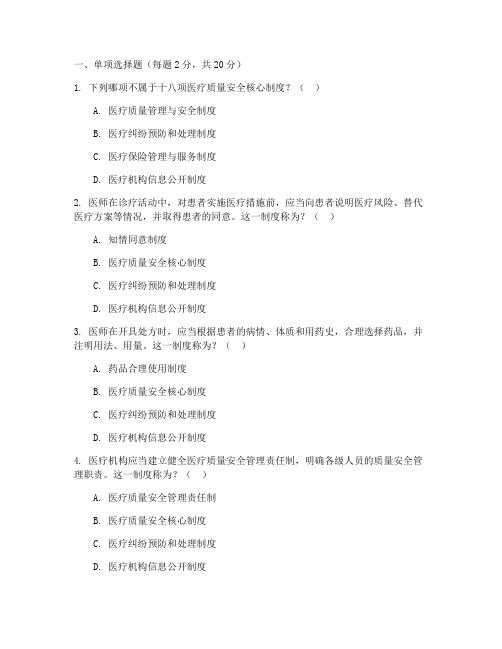 一、单项选择题（每题 2 分，共 20 分）

1. 下列哪项不属于十八项医疗质量安全核心制度？（ ）

A. 医疗质量管理与安全制度

B. 医疗纠纷预防和处理制度

C. 医疗保险管理与服务制度

D. 医疗机构信息公开制度

2. 医师在诊疗活动中，对患者实施医疗措施前，应当向患者说明医疗风险、替代医疗方案等情况，并取得患者的同意。这一制度称为？（ ）

A. 知情同意制度

B. 医疗质量安全核心制度

C. 医疗纠纷预防和处理制度

D. 医疗机构信息公开制度

3. 医师在开具处方时，应当根据患者的病情、体质和用药史，合理选择药品，并注明用法、用量。这一制度称为？（ ）

A. 药品合理使用制度

B. 医疗质量安全核心制度

C. 医疗纠纷预防和处理制度

D. 医疗机构信息公开制度

4. 医疗机构应当建立健全医疗质量安全管理责任制，明确各级人员的质量安全管理职责。这一制度称为？（ ）

A. 医疗质量安全管理责任制

B. 医疗质量安全核心制度

C. 医疗纠纷预防和处理制度

D. 医疗机构信息公开制度